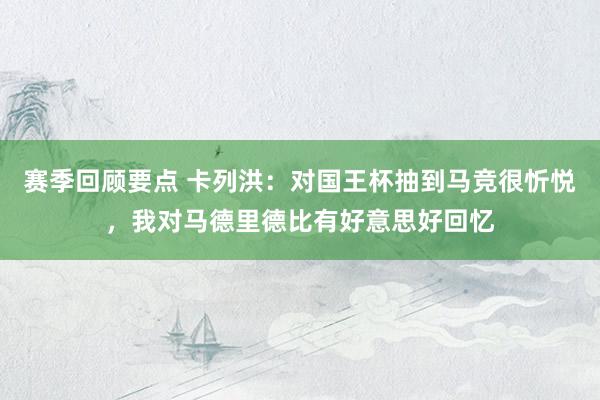 赛季回顾要点 卡列洪：对国王杯抽到马竞很忻悦，我对马德里德比有好意思好回忆